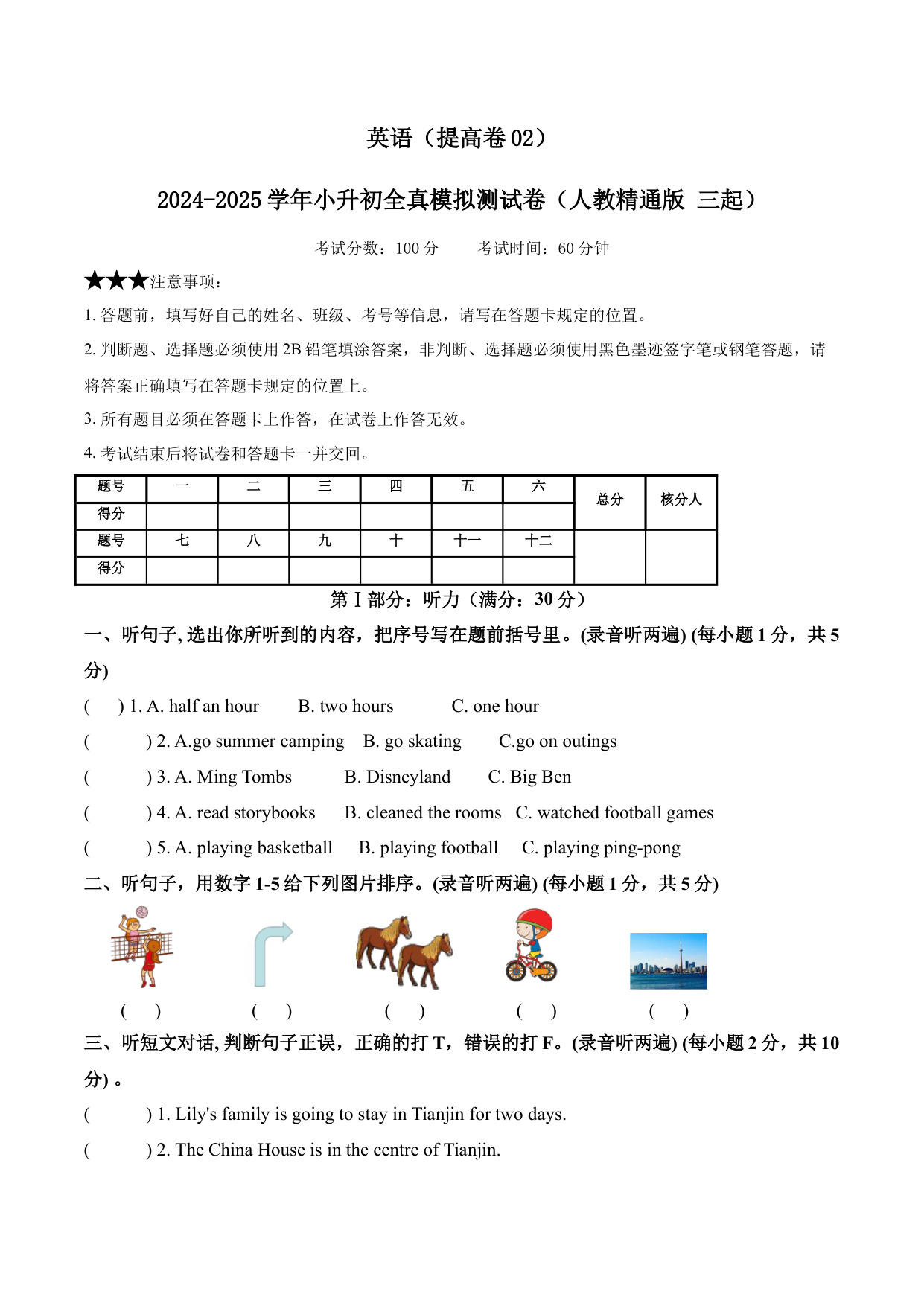 英语（提高卷 02）

2024-2025 学年小升初全真模拟测试卷（人教精通版 三起）

考试分数：100 分　　考试时间：60 分钟

★★★注意事项：

1. 答题前，填写好自己的姓名、班级、考号等信息，请写在答题卡规定的位置。

2. 判断题、选择题必须使用 2B 铅笔填涂答案，非判断、选择题必须使用黑色墨迹签字笔或钢笔答题，请将答案正确填写在答题卡规定的位置上。

3. 所有题目必须在答题卡上作答，在试卷上作答无效。

4. 考试结束后将试卷和答题卡一并交回。

| 题号 | 一 | 二 | 三 | 四 | 五 | 六 | 总分 | 核分人 |
|---|---|---|---|---|---|---|---|---|
| 得分 | | | | | | | | |
| 题号 | 七 | 八 | 九 | 十 | 十一 | 十二 | | |
| 得分 | | | | | | | | |

第 I 部分：听力（满分：30 分）

一、听句子, 选出你所听到的内容，把序号写在题前括号里。(录音听两遍) (每小题 1 分，共 5 分)

(　) 1. A. half an hour　B. two hours　C. one hour

(　) 2. A.go summer camping　B. go skating　C.go on outings

(　) 3. A. Ming Tombs　B. Disneyland　C. Big Ben

(　) 4. A. read storybooks　B. cleaned the rooms　C. watched football games

(　) 5. A. playing basketball　B. playing football　C. playing ping-pong

二、听句子，用数字 1-5 给下列图片排序。(录音听两遍) (每小题 1 分，共 5 分)

(　)　(　)　(　)　(　)　(　)

三、听短文对话, 判断句子正误，正确的打 T，错误的打 F。(录音听两遍) (每小题 2 分，共 10 分) 。

(　) 1. Lily's family is going to stay in Tianjin for two days.

(　) 2. The China House is in the centre of Tianjin.